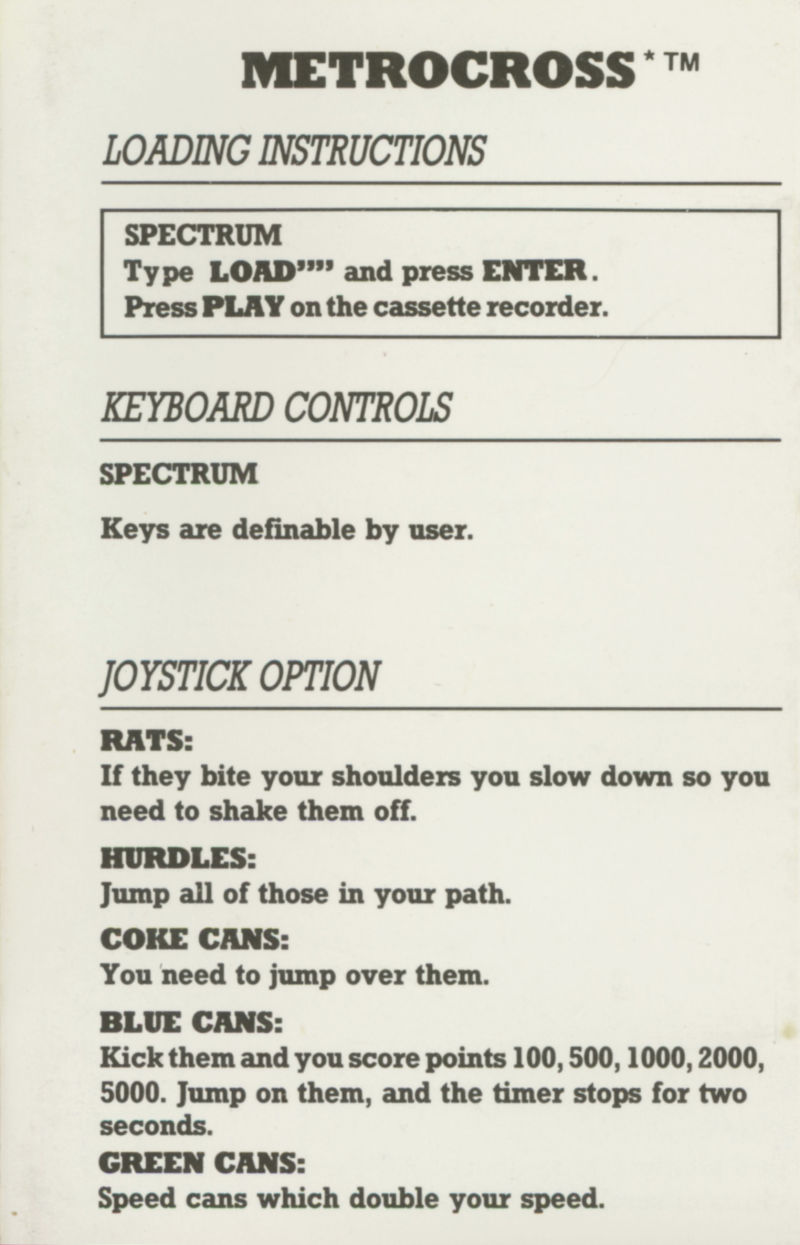 METROCROSS * TM

LOADING INSTRUCTIONS

SPECTRUM
Type LOAD"" and press ENTER.
Press PLAY on the cassette recorder.

KEYBOARD CONTROLS

SPECTRUM

Keys are definable by user.

JOYSTICK OPTION

RATS:
If they bite your shoulders you slow down so you need to shake them off.

HURDLES:
Jump all of those in your path.

COKE CANS:
You need to jump over them.

BLUE CANS:
Kick them and you score points 100, 500, 1000, 2000, 5000. Jump on them, and the timer stops for two seconds.

GREEN CANS:
Speed cans which double your speed.